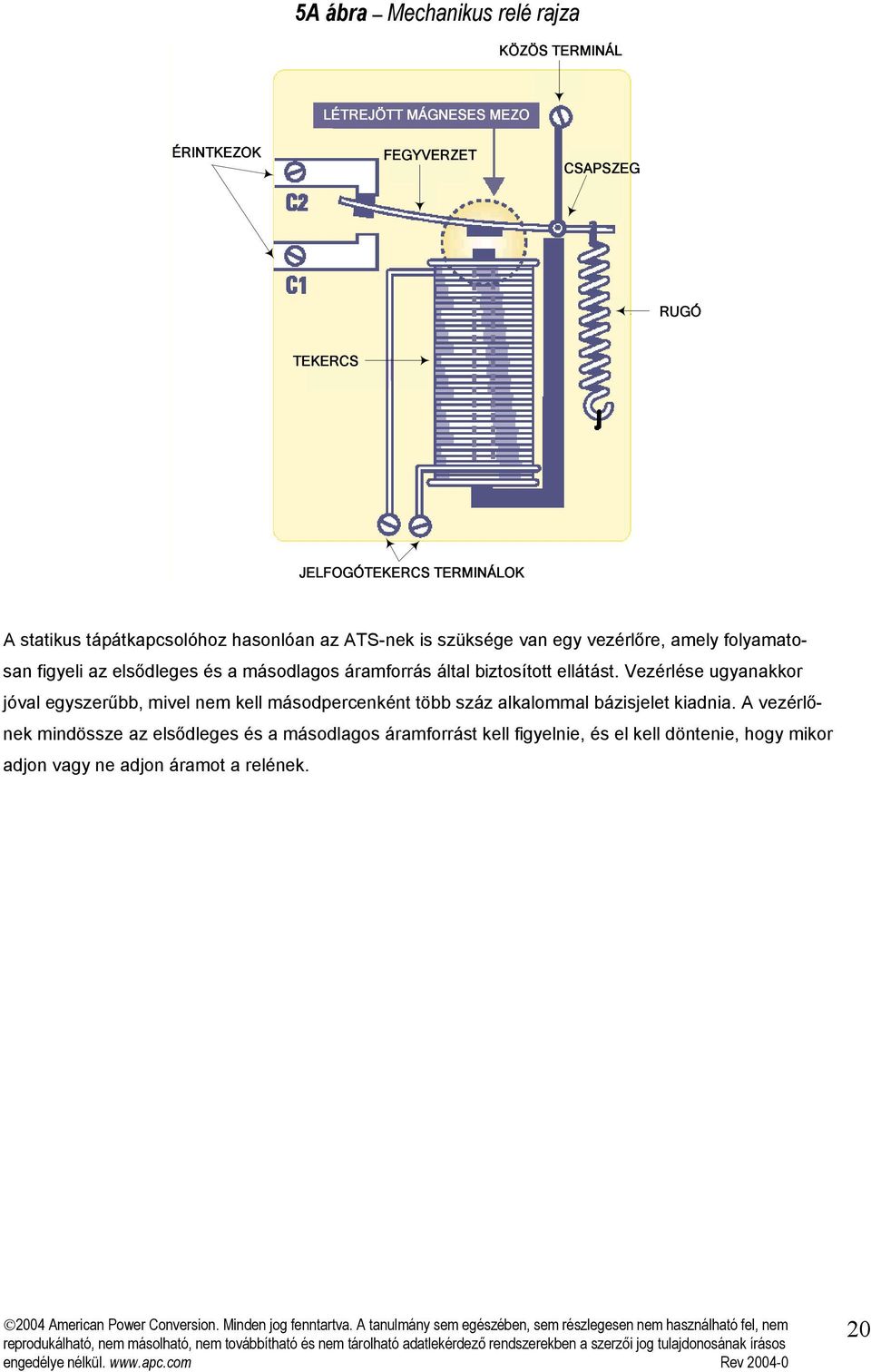 5A ábra – Mechanikus relé rajza

KÖZÖS TERMINÁL

LÉTREJÖTT MÁGNESES MEZO

ÉRINTKEZOK

FEGYVERZET

CSAPSZEG

C2

C1

RUGÓ

TEKERCS

JELFOGÓTEKERCS TERMINÁLOK

A statikus tápátkapcsolóhoz hasonlóan az ATS-nek is szüksége van egy vezérlőre, amely folyamatosan figyeli az elsődleges és a másodlagos áramforrás által biztosított ellátást. Vezérlése ugyanakkor jóval egyszerűbb, mivel nem kell másodpercenként több száz alkalommal bázisjelet kiadnia. A vezérlőnek mindössze az elsődleges és a másodlagos áramforrást kell figyelnie, és el kell döntenie, hogy mikor adjon vagy ne adjon áramot a relének.

©2004 American Power Conversion. Minden jog fenntartva. A tanulmány sem egészében, sem részlegesen nem használható fel, nem reprodukálható, nem másolható, nem továbbítható és nem tárolható adatlekérdező rendszerekben a szerzői jog tulajdonosának írásos engedélye nélkül. www.apc.com Rev 2004-0

20